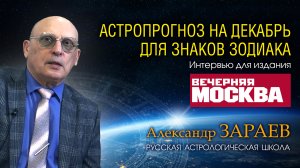 АСТРОПРОГНОЗ НА ДЕКАБРЬ ДЛЯ ЗНАКОВ ЗОДИАКА

Интервью для издания

ВЕЧЕРНЯЯ МОСКВА

Александр ЗАРАЕВ

РУССКАЯ АСТРОЛОГИЧЕСКАЯ ШКОЛА